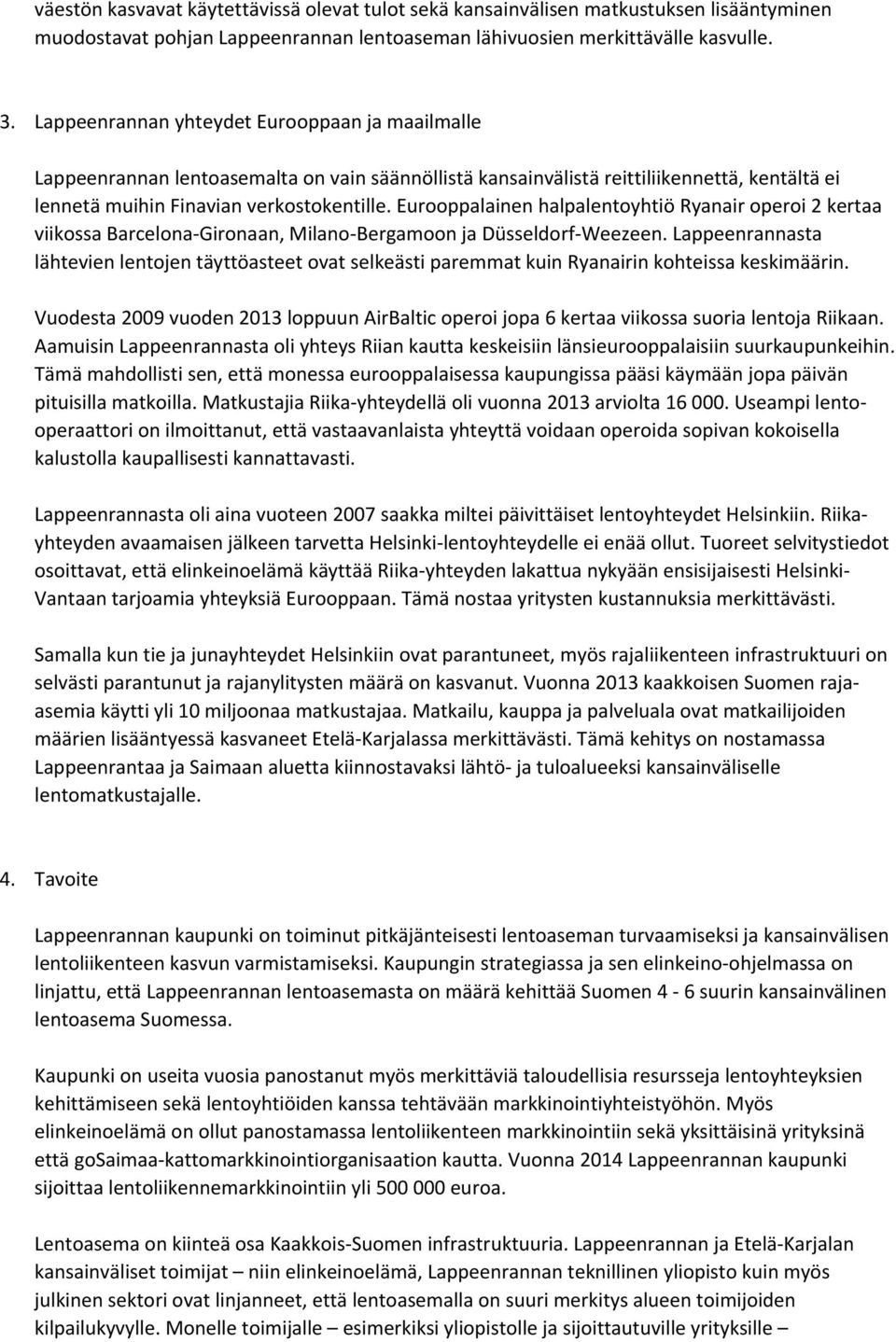 väestön kasvavat käytettävissä olevat tulot sekä kansainvälisen matkustuksen lisääntyminen muodostavat pohjan Lappeenrannan lentoaseman lähivuosien merkittävälle kasvulle.

3. Lappeenrannan yhteydet Eurooppaan ja maailmalle

Lappeenrannan lentoasemalta on vain säännöllistä kansainvälistä reittiliikennettä, kentältä ei lennetä muihin Finavian verkostokentille. Eurooppalainen halpalentoyhtiö Ryanair operoi 2 kertaa viikossa Barcelona-Gironaan, Milano-Bergamoon ja Düsseldorf-Weezeen. Lappeenrannasta lähtevien lentojen täyttöasteet ovat selkeästi paremmat kuin Ryanairin kohteissa keskimäärin.

Vuodesta 2009 vuoden 2013 loppuun AirBaltic operoi jopa 6 kertaa viikossa suoria lentoja Riikaan. Aamuisin Lappeenrannasta oli yhteys Riian kautta keskeisiin länsieurooppalaisiin suurkaupunkeihin. Tämä mahdollisti sen, että monessa eurooppalaisessa kaupungissa pääsi käymään jopa päivän pituisilla matkoilla. Matkustajia Riika-yhteydellä oli vuonna 2013 arviolta 16 000. Useampi lento-operaattori on ilmoittanut, että vastaavanlaista yhteyttä voidaan operoida sopivan kokoisella kalustolla kaupallisesti kannattavasti.

Lappeenrannasta oli aina vuoteen 2007 saakka miltei päivittäiset lentoyhteydet Helsinkiin. Riika-yhteyden avaamaisen jälkeen tarvetta Helsinki-lentoyhteydelle ei enää ollut. Tuoreet selvitystiedot osoittavat, että elinkeinoelämä käyttää Riika-yhteyden lakattua nykyään ensisijaisesti Helsinki-Vantaan tarjoamia yhteyksiä Eurooppaan. Tämä nostaa yritysten kustannuksia merkittävästi.

Samalla kun tie ja junayhteydet Helsinkiin ovat parantuneet, myös rajaliikenteen infrastruktuuri on selvästi parantunut ja rajanylitysten määrä on kasvanut. Vuonna 2013 kaakkoisen Suomen raja-asemia käytti yli 10 miljoonaa matkustajaa. Matkailu, kauppa ja palveluala ovat matkailijoiden määrien lisääntyessä kasvaneet Etelä-Karjalassa merkittävästi. Tämä kehitys on nostamassa Lappeenrantaa ja Saimaan aluetta kiinnostavaksi lähtö- ja tuloalueeksi kansainväliselle lentomatkustajalle.

4. Tavoite

Lappeenrannan kaupunki on toiminut pitkäjänteisesti lentoaseman turvaamiseksi ja kansainvälisen lentoliikenteen kasvun varmistamiseksi. Kaupungin strategiassa ja sen elinkeino-ohjelmassa on linjattu, että Lappeenrannan lentoasemasta on määrä kehittää Suomen 4 - 6 suurin kansainvälinen lentoasema Suomessa.

Kaupunki on useita vuosia panostanut myös merkittäviä taloudellisia resursseja lentoyhteyksien kehittämiseen sekä lentoyhtiöiden kanssa tehtävään markkinointiyhteistyöhön. Myös elinkeinoelämä on ollut panostamassa lentoliikenteen markkinointiin sekä yksittäisinä yrityksinä että goSaimaa-kattomarkkinointiorganisaation kautta. Vuonna 2014 Lappeenrannan kaupunki sijoittaa lentoliikennemarkkinointiin yli 500 000 euroa.

Lentoasema on kiinteä osa Kaakkois-Suomen infrastruktuuria. Lappeenrannan ja Etelä-Karjalan kansainväliset toimijat – niin elinkeinoelämä, Lappeenrannan teknillinen yliopisto kuin myös julkinen sektori ovat linjanneet, että lentoasemalla on suuri merkitys alueen toimijoiden kilpailukyvylle. Monelle toimijalle – esimerkiksi yliopistolle ja sijoittautuville yrityksille –